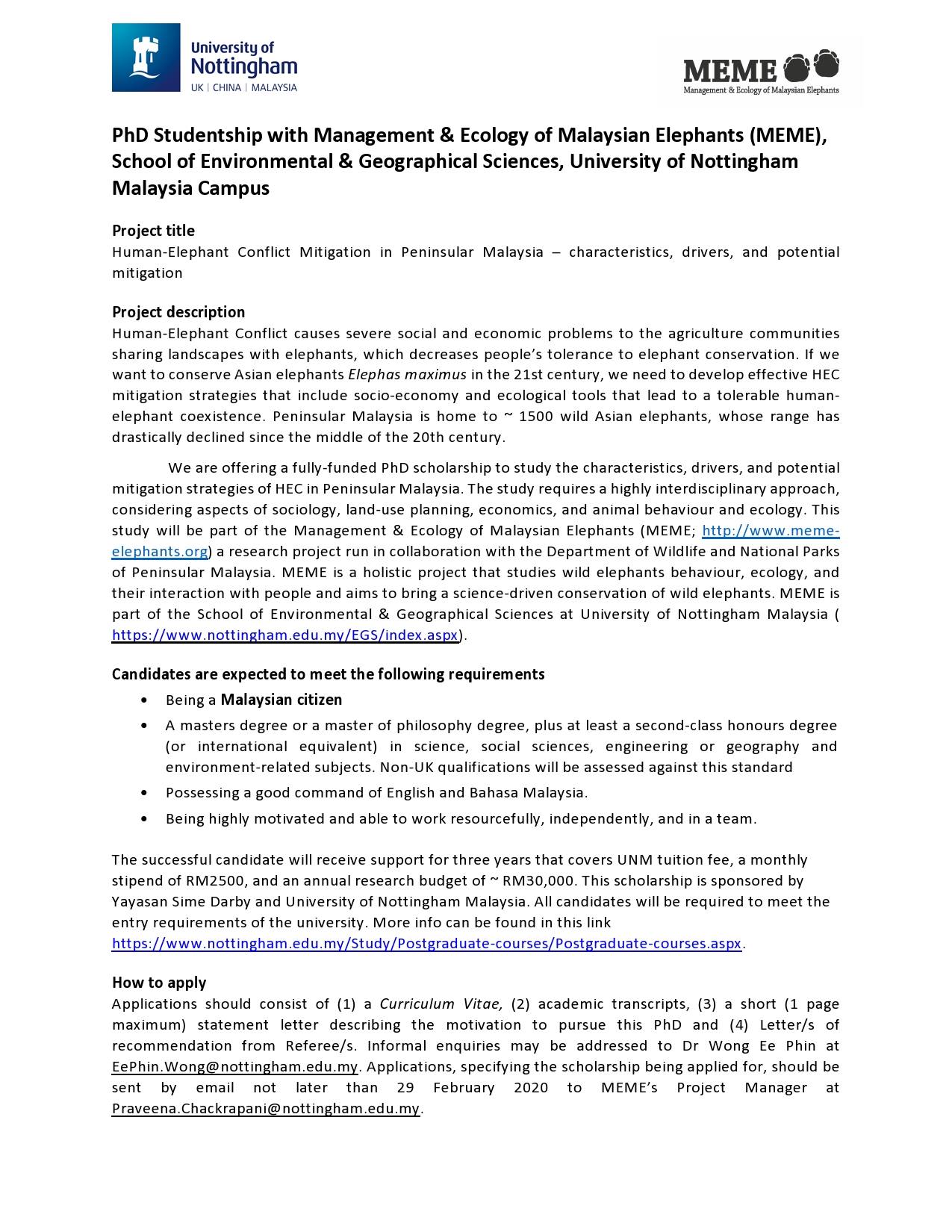 University of Nottingham
UK | CHINA | MALAYSIA

MEME
Management & Ecology of Malaysian Elephants

PhD Studentship with Management & Ecology of Malaysian Elephants (MEME), School of Environmental & Geographical Sciences, University of Nottingham Malaysia Campus

Project title
Human-Elephant Conflict Mitigation in Peninsular Malaysia – characteristics, drivers, and potential mitigation

Project description
Human-Elephant Conflict causes severe social and economic problems to the agriculture communities sharing landscapes with elephants, which decreases people's tolerance to elephant conservation. If we want to conserve Asian elephants Elephas maximus in the 21st century, we need to develop effective HEC mitigation strategies that include socio-economy and ecological tools that lead to a tolerable human-elephant coexistence. Peninsular Malaysia is home to ~ 1500 wild Asian elephants, whose range has drastically declined since the middle of the 20th century.

We are offering a fully-funded PhD scholarship to study the characteristics, drivers, and potential mitigation strategies of HEC in Peninsular Malaysia. The study requires a highly interdisciplinary approach, considering aspects of sociology, land-use planning, economics, and animal behaviour and ecology. This study will be part of the Management & Ecology of Malaysian Elephants (MEME; http://www.meme-elephants.org) a research project run in collaboration with the Department of Wildlife and National Parks of Peninsular Malaysia. MEME is a holistic project that studies wild elephants behaviour, ecology, and their interaction with people and aims to bring a science-driven conservation of wild elephants. MEME is part of the School of Environmental & Geographical Sciences at University of Nottingham Malaysia ( https://www.nottingham.edu.my/EGS/index.aspx).

Candidates are expected to meet the following requirements
• Being a Malaysian citizen
• A masters degree or a master of philosophy degree, plus at least a second-class honours degree (or international equivalent) in science, social sciences, engineering or geography and environment-related subjects. Non-UK qualifications will be assessed against this standard
• Possessing a good command of English and Bahasa Malaysia.
• Being highly motivated and able to work resourcefully, independently, and in a team.

The successful candidate will receive support for three years that covers UNM tuition fee, a monthly stipend of RM2500, and an annual research budget of ~ RM30,000. This scholarship is sponsored by Yayasan Sime Darby and University of Nottingham Malaysia. All candidates will be required to meet the entry requirements of the university. More info can be found in this link https://www.nottingham.edu.my/Study/Postgraduate-courses/Postgraduate-courses.aspx.

How to apply
Applications should consist of (1) a Curriculum Vitae, (2) academic transcripts, (3) a short (1 page maximum) statement letter describing the motivation to pursue this PhD and (4) Letter/s of recommendation from Referee/s. Informal enquiries may be addressed to Dr Wong Ee Phin at EePhin.Wong@nottingham.edu.my. Applications, specifying the scholarship being applied for, should be sent by email not later than 29 February 2020 to MEME's Project Manager at Praveena.Chackrapani@nottingham.edu.my.